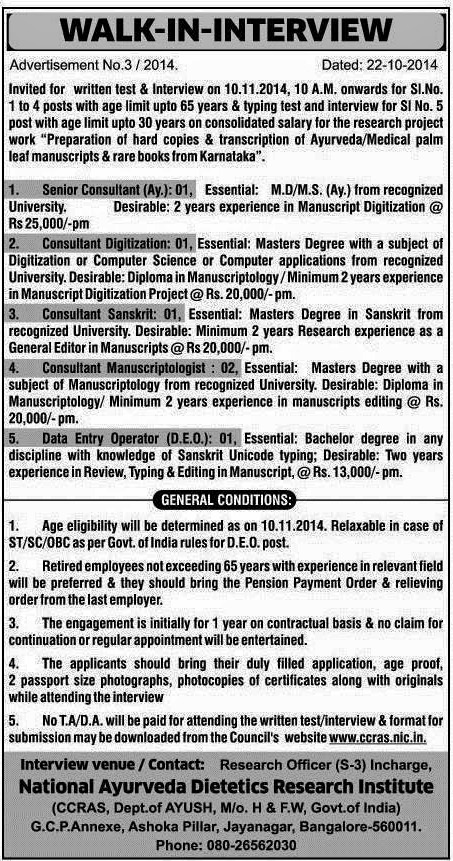 WALK-IN-INTERVIEW

Advertisement No.3 / 2014. Dated: 22-10-2014

Invited for written test & Interview on 10.11.2014, 10 A.M. onwards for Sl.No. 1 to 4 posts with age limit upto 65 years & typing test and interview for Sl No. 5 post with age limit upto 30 years on consolidated salary for the research project work "Preparation of hard copies & transcription of Ayurveda/Medical palm leaf manuscripts & rare books from Karnataka".

1. Senior Consultant (Ay.): 01, Essential: M.D/M.S. (Ay.) from recognized University. Desirable: 2 years experience in Manuscript Digitization @ Rs 25,000/-pm

2. Consultant Digitization: 01, Essential: Masters Degree with a subject of Digitization or Computer Science or Computer applications from recognized University. Desirable: Diploma in Manuscriptology / Minimum 2 years experience in Manuscript Digitization Project @ Rs. 20,000/- pm.

3. Consultant Sanskrit: 01, Essential: Masters Degree in Sanskrit from recognized University. Desirable: Minimum 2 years Research experience as a General Editor in Manuscripts @ Rs 20,000/- pm.

4. Consultant Manuscriptologist : 02, Essential: Masters Degree with a subject of Manuscriptology from recognized University. Desirable: Diploma in Manuscriptology/ Minimum 2 years experience in manuscripts editing @ Rs. 20,000/- pm.

5. Data Entry Operator (D.E.O.): 01, Essential: Bachelor degree in any discipline with knowledge of Sanskrit Unicode typing; Desirable: Two years experience in Review, Typing & Editing in Manuscript, @ Rs. 13,000/- pm.

GENERAL CONDITIONS:

1. Age eligibility will be determined as on 10.11.2014. Relaxable in case of ST/SC/OBC as per Govt. of India rules for D.E.O. post.

2. Retired employees not exceeding 65 years with experience in relevant field will be preferred & they should bring the Pension Payment Order & relieving order from the last employer.

3. The engagement is initially for 1 year on contractual basis & no claim for continuation or regular appointment will be entertained.

4. The applicants should bring their duly filled application, age proof, 2 passport size photographs, photocopies of certificates along with originals while attending the interview

5. No T.A/D.A. will be paid for attending the written test/interview & format for submission may be downloaded from the Council's website www.ccras.nic.in.

Interview venue / Contact: Research Officer (S-3) Incharge,
National Ayurveda Dietetics Research Institute
(CCRAS, Dept.of AYUSH, M/o. H & F.W, Govt.of India)
G.C.P.Annexe, Ashoka Pillar, Jayanagar, Bangalore-560011.
Phone: 080-26562030